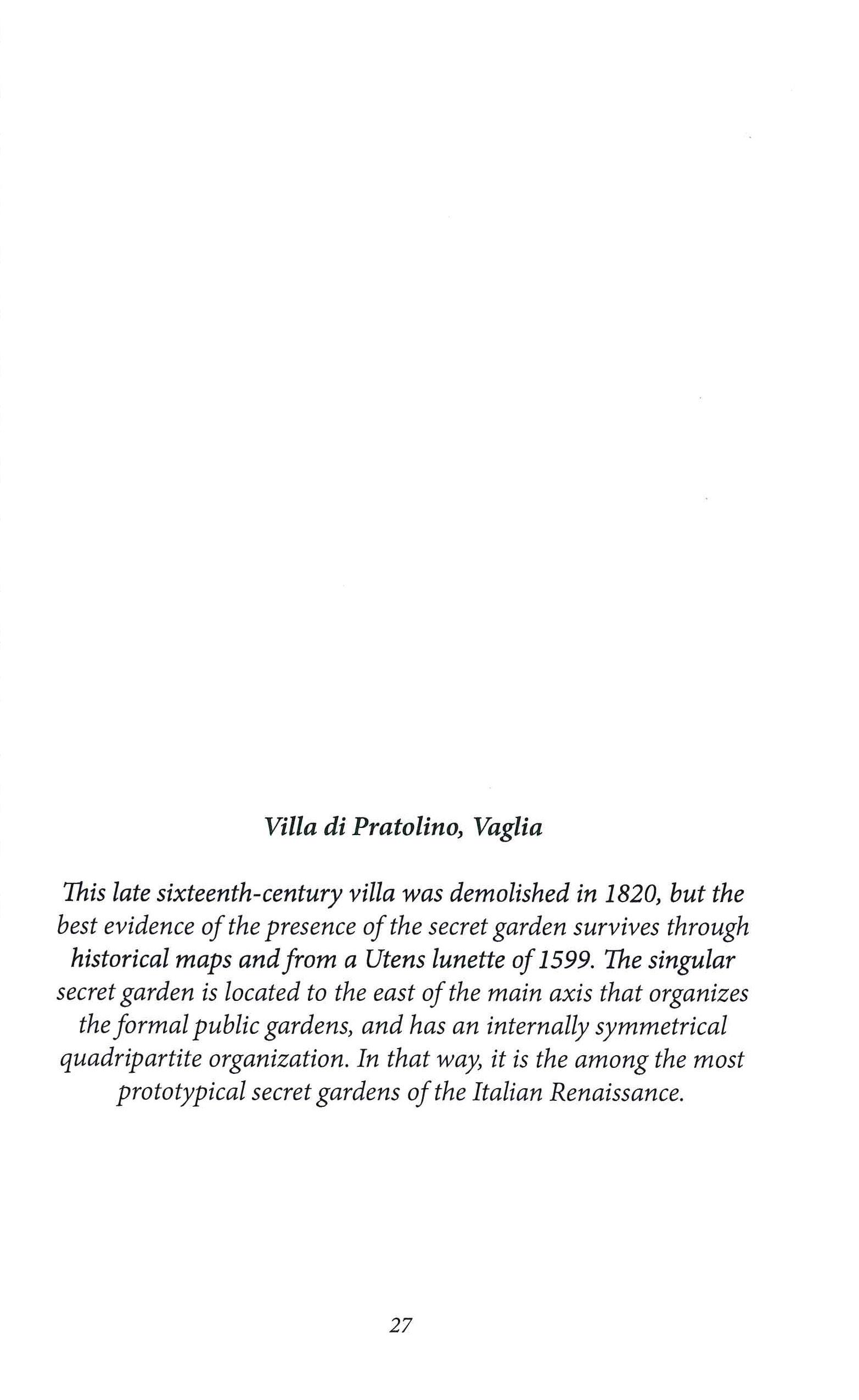 Villa di Pratolino, Vaglia

This late sixteenth-century villa was demolished in 1820, but the best evidence of the presence of the secret garden survives through historical maps and from a Utens lunette of 1599. The singular secret garden is located to the east of the main axis that organizes the formal public gardens, and has an internally symmetrical quadripartite organization. In that way, it is the among the most prototypical secret gardens of the Italian Renaissance.

27